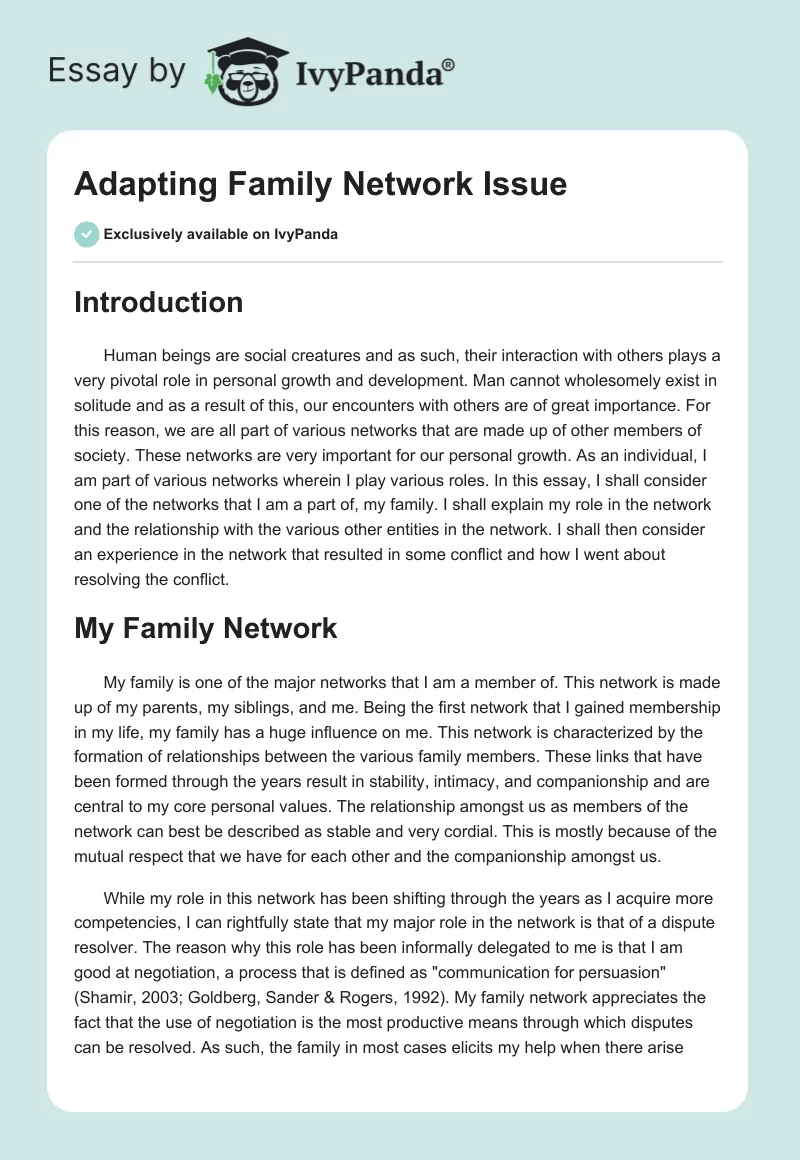 Essay by IvyPanda®

Adapting Family Network Issue

Exclusively available on IvyPanda

Introduction

Human beings are social creatures and as such, their interaction with others plays a very pivotal role in personal growth and development. Man cannot wholesomely exist in solitude and as a result of this, our encounters with others are of great importance. For this reason, we are all part of various networks that are made up of other members of society. These networks are very important for our personal growth. As an individual, I am part of various networks wherein I play various roles. In this essay, I shall consider one of the networks that I am a part of, my family. I shall explain my role in the network and the relationship with the various other entities in the network. I shall then consider an experience in the network that resulted in some conflict and how I went about resolving the conflict.

My Family Network

My family is one of the major networks that I am a member of. This network is made up of my parents, my siblings, and me. Being the first network that I gained membership in my life, my family has a huge influence on me. This network is characterized by the formation of relationships between the various family members. These links that have been formed through the years result in stability, intimacy, and companionship and are central to my core personal values. The relationship amongst us as members of the network can best be described as stable and very cordial. This is mostly because of the mutual respect that we have for each other and the companionship amongst us.

While my role in this network has been shifting through the years as I acquire more competencies, I can rightfully state that my major role in the network is that of a dispute resolver. The reason why this role has been informally delegated to me is that I am good at negotiation, a process that is defined as "communication for persuasion" (Shamir, 2003; Goldberg, Sander & Rogers, 1992). My family network appreciates the fact that the use of negotiation is the most productive means through which disputes can be resolved. As such, the family in most cases elicits my help when there arise